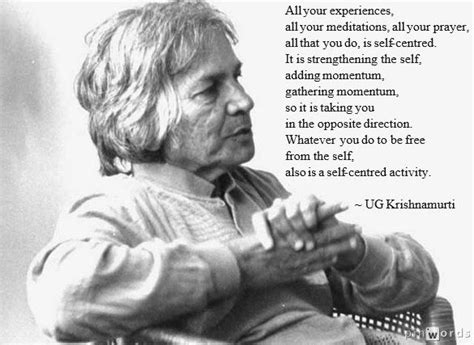 All your experiences,
all your meditations, all your prayer,
all that you do, is self-centred.
It is strengthening the self,
adding momentum,
gathering momentum,
so it is taking you
in the opposite direction.
Whatever you do to be free
from the self,
also is a self-centred activity.

~ UG Krishnamurti

pinwords